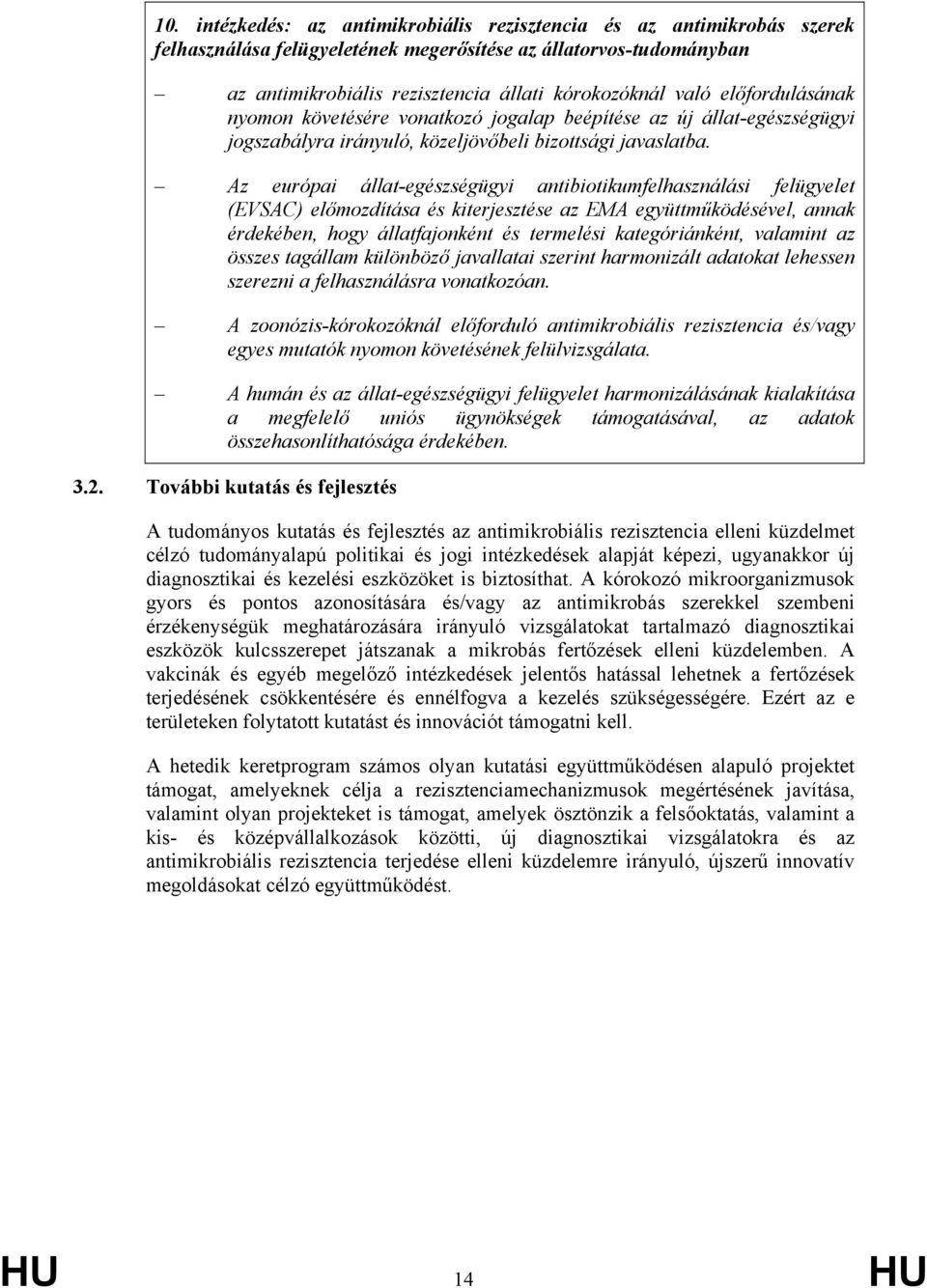 10. intézkedés: az antimikrobiális rezisztencia és az antimikrobás szerek felhasználása felügyeletének megerősítése az állatorvos-tudományban

– az antimikrobiális rezisztencia állati kórokozóknál való előfordulásának nyomon követésére vonatkozó jogalap beépítése az új állat-egészségügyi jogszabályra irányuló, közeljövőbeli bizottsági javaslatba.

– Az európai állat-egészségügyi antibiotikumfelhasználási felügyelet (EVSAC) előmozdítása és kiterjesztése az EMA együttműködésével, annak érdekében, hogy állatfajonként és termelési kategóriánként, valamint az összes tagállam különböző javallatai szerint harmonizált adatokat lehessen szerezni a felhasználásra vonatkozóan.

– A zoonózis-kórokozóknál előforduló antimikrobiális rezisztencia és/vagy egyes mutatók nyomon követésének felülvizsgálata.

– A humán és az állat-egészségügyi felügyelet harmonizálásának kialakítása a megfelelő uniós ügynökségek támogatásával, az adatok összehasonlíthatósága érdekében.

3.2. További kutatás és fejlesztés

A tudományos kutatás és fejlesztés az antimikrobiális rezisztencia elleni küzdelmet célzó tudományalapú politikai és jogi intézkedések alapját képezi, ugyanakkor új diagnosztikai és kezelési eszközöket is biztosíthat. A kórokozó mikroorganizmusok gyors és pontos azonosítására és/vagy az antimikrobás szerekkel szembeni érzékenységük meghatározására irányuló vizsgálatokat tartalmazó diagnosztikai eszközök kulcsszerepet játszanak a mikrobás fertőzések elleni küzdelemben. A vakcinák és egyéb megelőző intézkedések jelentős hatással lehetnek a fertőzések terjedésének csökkentésére és ennélfogva a kezelés szükségességére. Ezért az e területeken folytatott kutatást és innovációt támogatni kell.

A hetedik keretprogram számos olyan kutatási együttműködésen alapuló projektet támogat, amelyeknek célja a rezisztenciamechanizmusok megértésének javítása, valamint olyan projekteket is támogat, amelyek ösztönzik a felsőoktatás, valamint a kis- és középvállalkozások közötti, új diagnosztikai vizsgálatokra és az antimikrobiális rezisztencia terjedése elleni küzdelemre irányuló, újszerű innovatív megoldásokat célzó együttműködést.

HU 14 HU